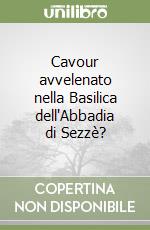 unilibro

Cavour avvelenato nella Basilica dell'Abbadia di Sezzè?

COPERTINA NON DISPONIBILE